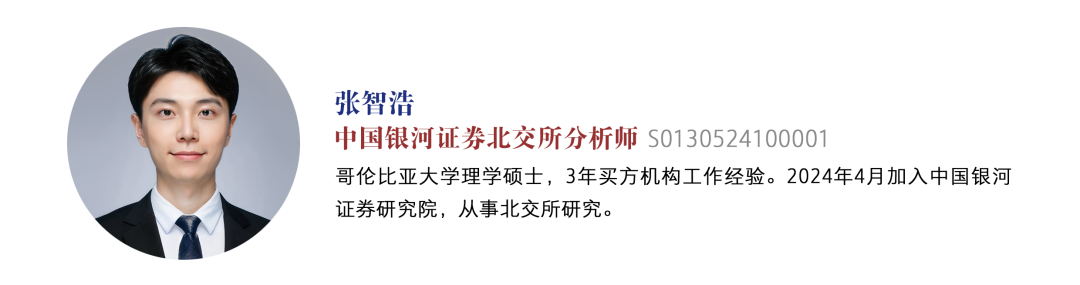 张智浩

中国银河证券北交所分析师 S0130524100001

哥伦比亚大学理学硕士，3年买方机构工作经验。2024年4月加入中国银河证券研究院，从事北交所研究。